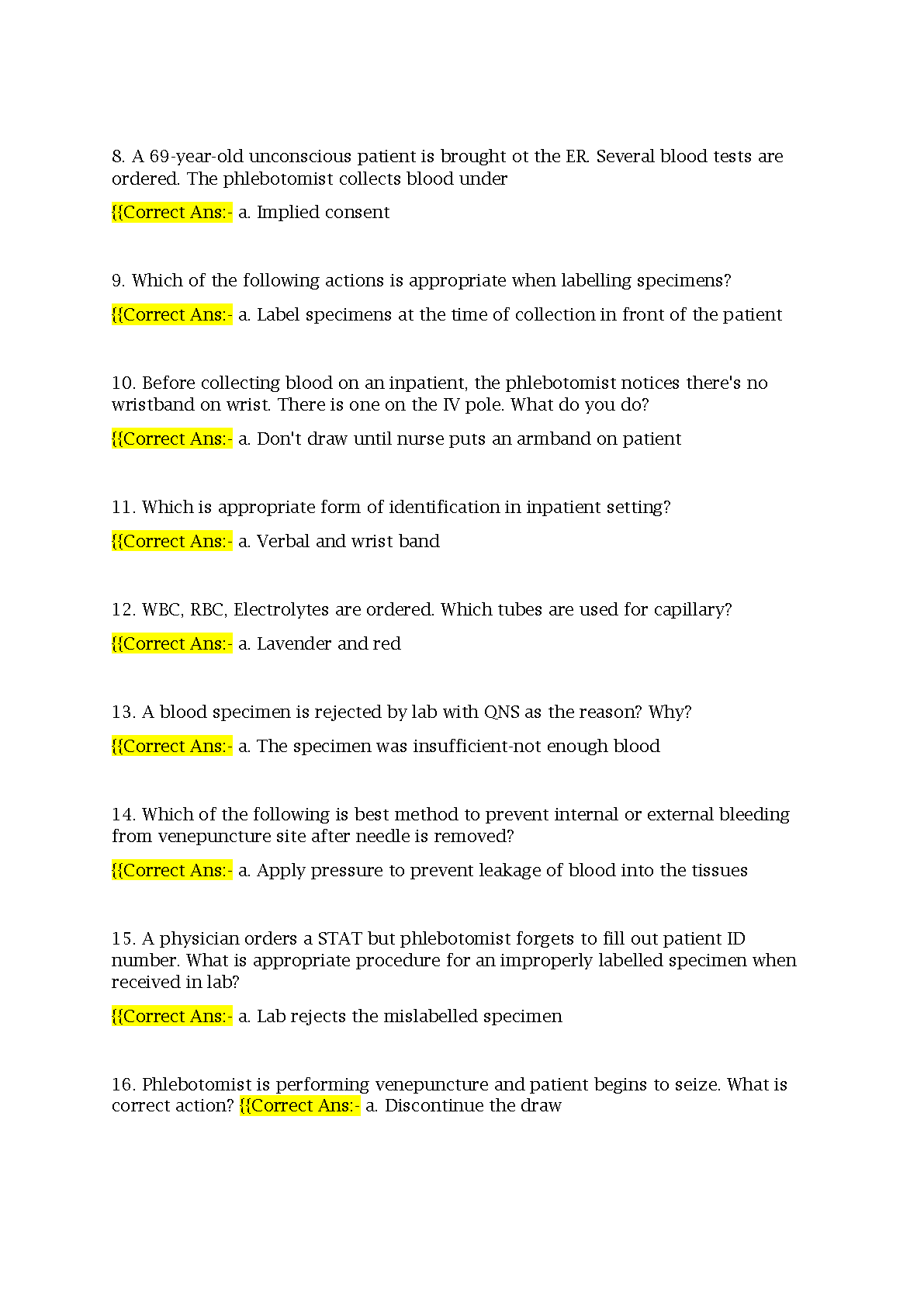 8. A 69-year-old unconscious patient is brought ot the ER. Several blood tests are ordered. The phlebotomist collects blood under

{{Correct Ans:- a. Implied consent

9. Which of the following actions is appropriate when labelling specimens?

{{Correct Ans:- a. Label specimens at the time of collection in front of the patient

10. Before collecting blood on an inpatient, the phlebotomist notices there's no wristband on wrist. There is one on the IV pole. What do you do?

{{Correct Ans:- a. Don't draw until nurse puts an armband on patient

11. Which is appropriate form of identification in inpatient setting?

{{Correct Ans:- a. Verbal and wrist band

12. WBC, RBC, Electrolytes are ordered. Which tubes are used for capillary?

{{Correct Ans:- a. Lavender and red

13. A blood specimen is rejected by lab with QNS as the reason? Why?

{{Correct Ans:- a. The specimen was insufficient-not enough blood

14. Which of the following is best method to prevent internal or external bleeding from venepuncture site after needle is removed?

{{Correct Ans:- a. Apply pressure to prevent leakage of blood into the tissues

15. A physician orders a STAT but phlebotomist forgets to fill out patient ID number. What is appropriate procedure for an improperly labelled specimen when received in lab?

{{Correct Ans:- a. Lab rejects the mislabelled specimen

16. Phlebotomist is performing venepuncture and patient begins to seize. What is correct action? {{Correct Ans:- a. Discontinue the draw